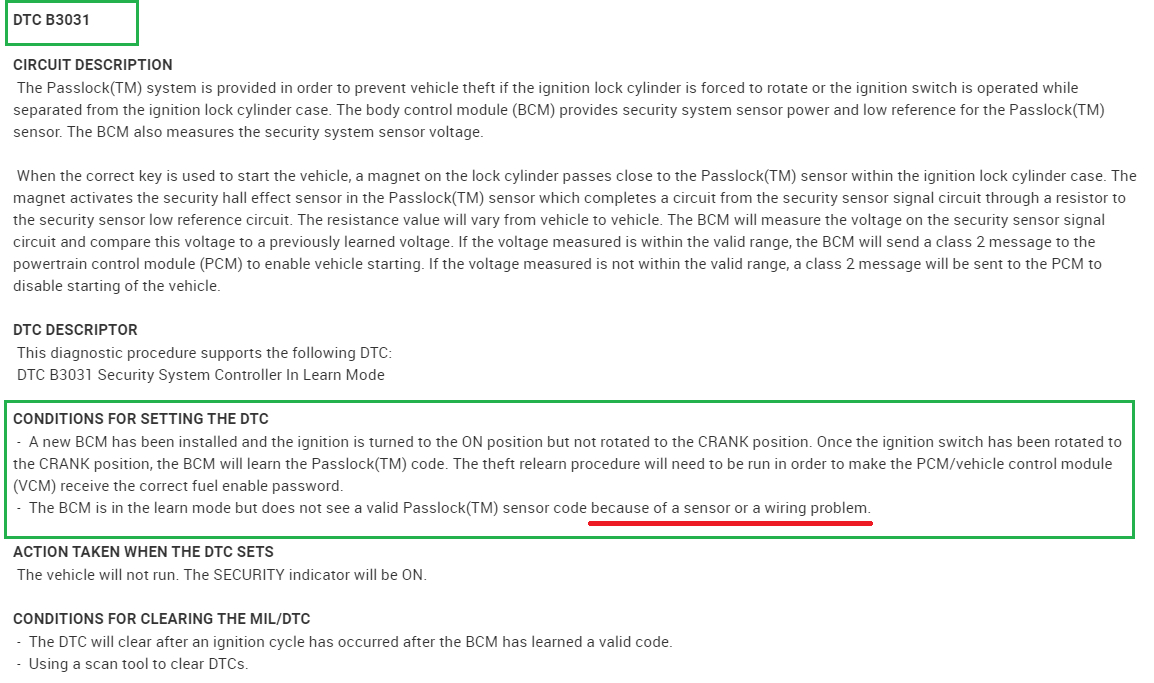 DTC B3031

CIRCUIT DESCRIPTION
The Passlock(TM) system is provided in order to prevent vehicle theft if the ignition lock cylinder is forced to rotate or the ignition switch is operated while separated from the ignition lock cylinder case. The body control module (BCM) provides security system sensor power and low reference for the Passlock(TM) sensor. The BCM also measures the security system sensor voltage.

When the correct key is used to start the vehicle, a magnet on the lock cylinder passes close to the Passlock(TM) sensor within the ignition lock cylinder case. The magnet activates the security hall effect sensor in the Passlock(TM) sensor which completes a circuit from the security sensor signal circuit through a resistor to the security sensor low reference circuit. The resistance value will vary from vehicle to vehicle. The BCM will measure the voltage on the security sensor signal circuit and compare this voltage to a previously learned voltage. If the voltage measured is within the valid range, the BCM will send a class 2 message to the powertrain control module (PCM) to enable vehicle starting. If the voltage measured is not within the valid range, a class 2 message will be sent to the PCM to disable starting of the vehicle.

DTC DESCRIPTOR
This diagnostic procedure supports the following DTC:
DTC B3031 Security System Controller In Learn Mode

CONDITIONS FOR SETTING THE DTC
- A new BCM has been installed and the ignition is turned to the ON position but not rotated to the CRANK position. Once the ignition switch has been rotated to the CRANK position, the BCM will learn the Passlock(TM) code. The theft relearn procedure will need to be run in order to make the PCM/vehicle control module (VCM) receive the correct fuel enable password.
- The BCM is in the learn mode but does not see a valid Passlock(TM) sensor code because of a sensor or a wiring problem.

ACTION TAKEN WHEN THE DTC SETS
The vehicle will not run. The SECURITY indicator will be ON.

CONDITIONS FOR CLEARING THE MIL/DTC
- The DTC will clear after an ignition cycle has occurred after the BCM has learned a valid code.
- Using a scan tool to clear DTCs.